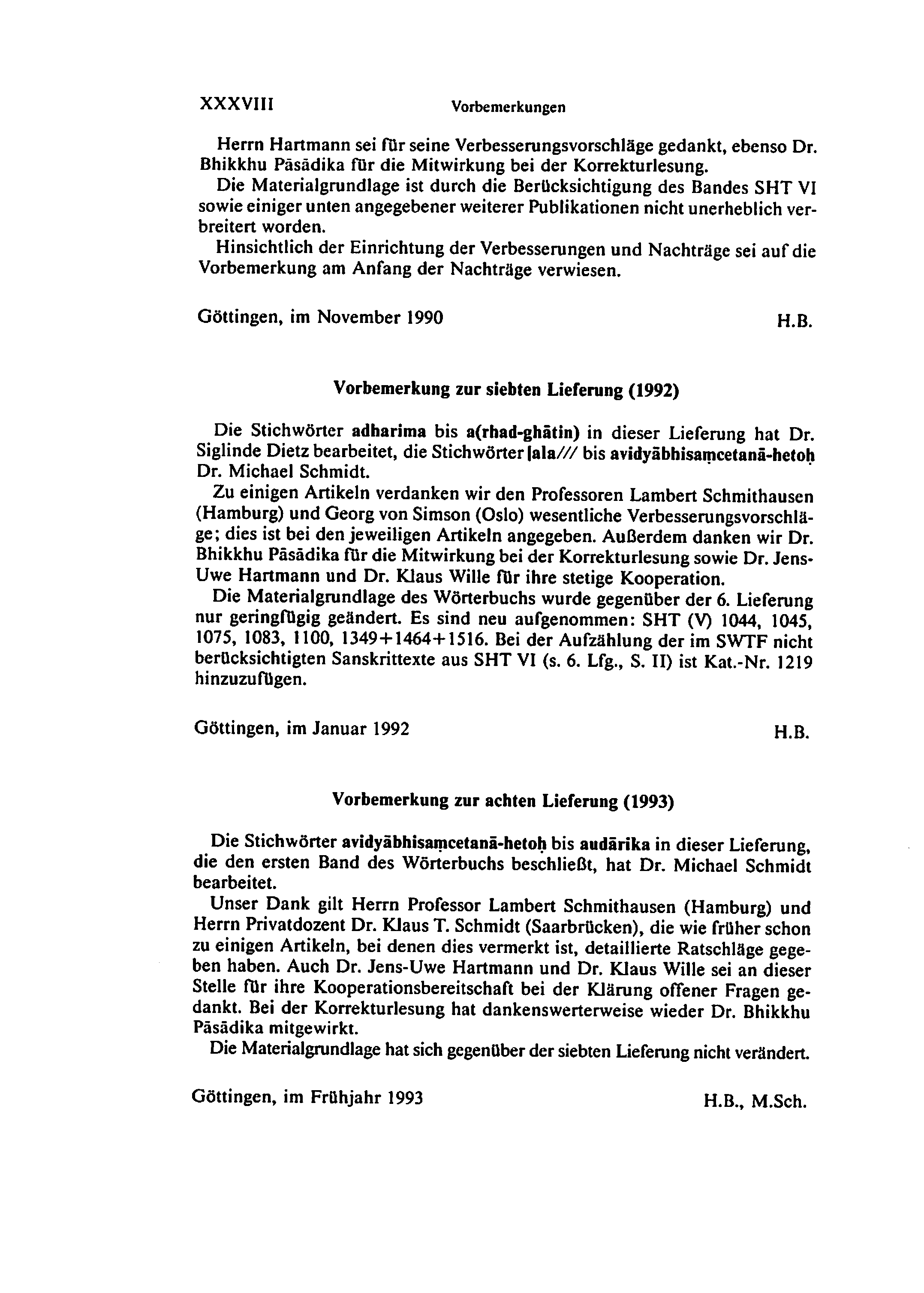 XXXVIII Vorbemerkungen

Herrn Hartmann sei für seine Verbesserungsvorschläge gedankt, ebenso Dr. Bhikkhu Pāsādika für die Mitwirkung bei der Korrekturlesung.

Die Materialgrundlage ist durch die Berücksichtigung des Bandes SHT VI sowie einiger unten angegebener weiterer Publikationen nicht unerheblich verbreitert worden.

Hinsichtlich der Einrichtung der Verbesserungen und Nachträge sei auf die Vorbemerkung am Anfang der Nachträge verwiesen.

Göttingen, im November 1990 H.B.

Vorbemerkung zur siebten Lieferung (1992)

Die Stichwörter adharima bis a(rhad-ghātin) in dieser Lieferung hat Dr. Siglinde Dietz bearbeitet, die Stichwörter |ala/// bis avidyābhisaṃcetanā-hetoḥ Dr. Michael Schmidt.

Zu einigen Artikeln verdanken wir den Professoren Lambert Schmithausen (Hamburg) und Georg von Simson (Oslo) wesentliche Verbesserungsvorschläge; dies ist bei den jeweiligen Artikeln angegeben. Außerdem danken wir Dr. Bhikkhu Pāsādika für die Mitwirkung bei der Korrekturlesung sowie Dr. Jens-Uwe Hartmann und Dr. Klaus Wille für ihre stetige Kooperation.

Die Materialgrundlage des Wörterbuchs wurde gegenüber der 6. Lieferung nur geringfügig geändert. Es sind neu aufgenommen: SHT (V) 1044, 1045, 1075, 1083, 1100, 1349+1464+1516. Bei der Aufzählung der im SWTF nicht berücksichtigten Sanskrittexte aus SHT VI (s. 6. Lfg., S. II) ist Kat.-Nr. 1219 hinzuzufügen.

Göttingen, im Januar 1992 H.B.

Vorbemerkung zur achten Lieferung (1993)

Die Stichwörter avidyābhisaṃcetanā-hetoḥ bis audārika in dieser Lieferung, die den ersten Band des Wörterbuchs beschließt, hat Dr. Michael Schmidt bearbeitet.

Unser Dank gilt Herrn Professor Lambert Schmithausen (Hamburg) und Herrn Privatdozent Dr. Klaus T. Schmidt (Saarbrücken), die wie früher schon zu einigen Artikeln, bei denen dies vermerkt ist, detaillierte Ratschläge gegeben haben. Auch Dr. Jens-Uwe Hartmann und Dr. Klaus Wille sei an dieser Stelle für ihre Kooperationsbereitschaft bei der Klärung offener Fragen gedankt. Bei der Korrekturlesung hat dankenswerterweise wieder Dr. Bhikkhu Pāsādika mitgewirkt.

Die Materialgrundlage hat sich gegenüber der siebten Lieferung nicht verändert.

Göttingen, im Frühjahr 1993 H.B., M.Sch.